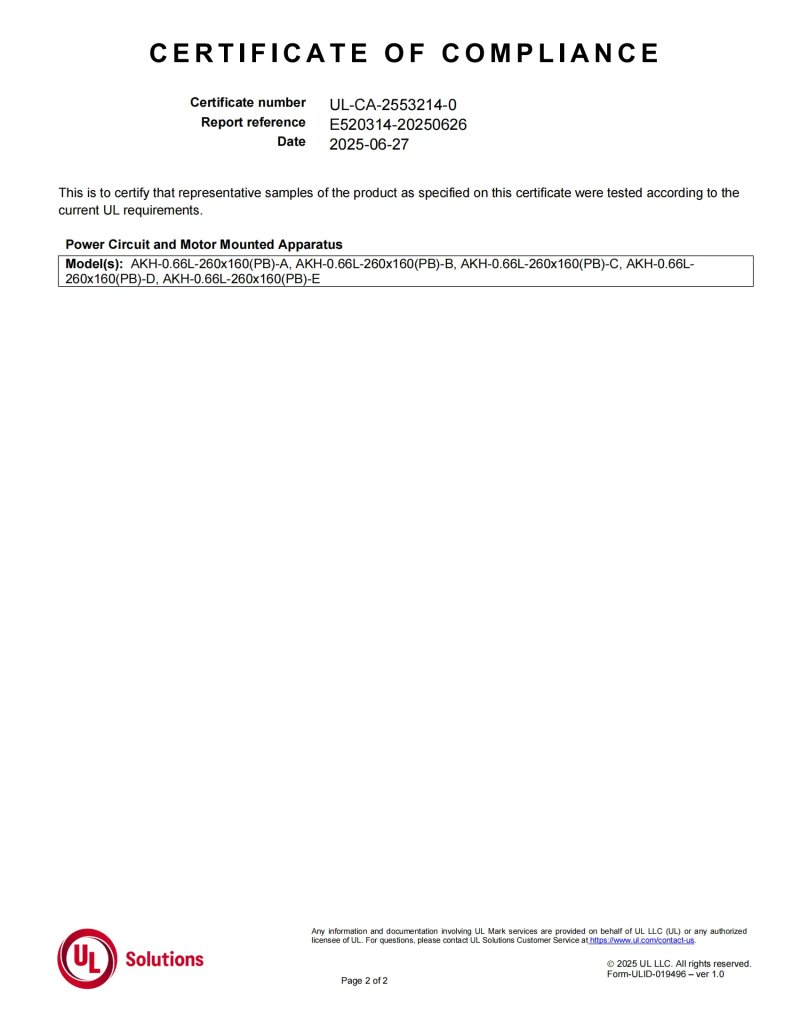 CERTIFICATE OF COMPLIANCE

Certificate number UL-CA-2553214-0
Report reference E520314-20250626
Date 2025-06-27

This is to certify that representative samples of the product as specified on this certificate were tested according to the current UL requirements.

Power Circuit and Motor Mounted Apparatus

Model(s): AKH-0.66L-260x160(PB)-A, AKH-0.66L-260x160(PB)-B, AKH-0.66L-260x160(PB)-C, AKH-0.66L-260x160(PB)-D, AKH-0.66L-260x160(PB)-E

UL Solutions

Any information and documentation involving UL Mark services are provided on behalf of UL LLC (UL) or any authorized licensee of UL. For questions, please contact UL Solutions Customer Service at https://www.ul.com/contact-us.

© 2025 UL LLC. All rights reserved.
Form-ULID-019496 – ver 1.0

Page 2 of 2